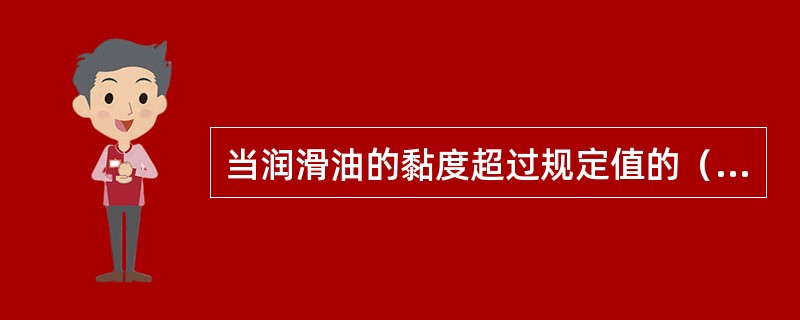 当润滑油的黏度超过规定值的（...